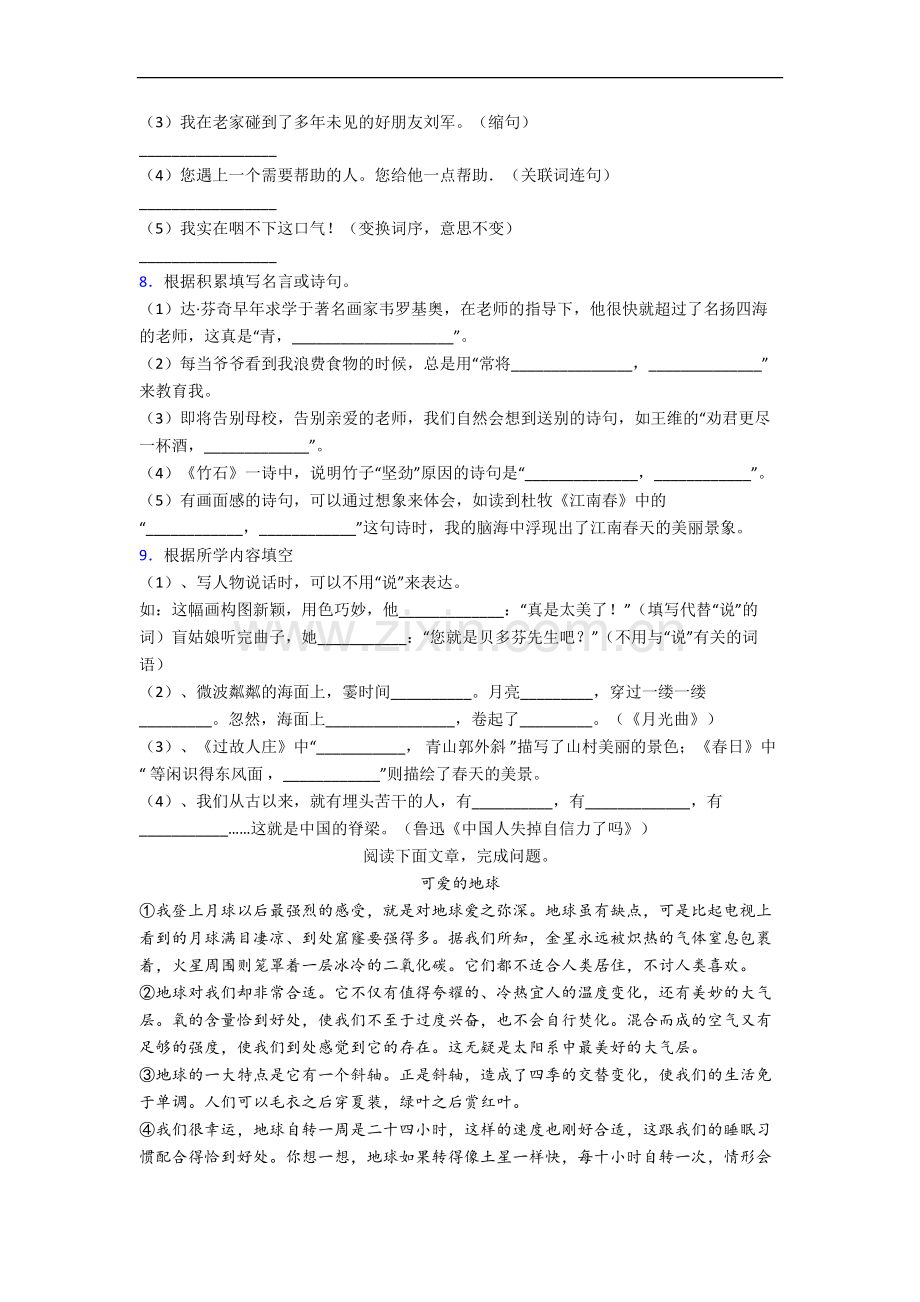 （3）我在老家碰到了多年未见的好朋友刘军。（缩句）

____

（4）您遇上一个需要帮助的人。您给他一点帮助．（关联词连句）

____

（5）我实在咽不下这口气！（变换词序，意思不变）

____

8．根据积累填写名言或诗句。

（1）达·芬奇早年求学于著名画家韦罗基奥，在老师的指导下，他很快就超过了名扬四海的老师，这真是“青，____”。

（2）每当爷爷看到我浪费食物的时候，总是用“常将____，____”来教育我。

（3）即将告别母校，告别亲爱的老师，我们自然会想到送别的诗句，如王维的“劝君更尽一杯酒，____”。

（4）《竹石》一诗中，说明竹子“坚劲”原因的诗句是“____，____”。

（5）有画面感的诗句，可以通过想象来体会，如读到杜牧《江南春》中的“____，____”这句诗时，我的脑海中浮现出了江南春天的美丽景象。

9．根据所学内容填空

（1）、写人物说话时，可以不用“说”来表达。

如：这幅画构图新颖，用色巧妙，他____：“真是太美了！”（填写代替“说”的词）盲姑娘听完曲子，她____：“您就是贝多芬先生吧？”（不用与“说”有关的词语）

（2）、微波粼粼的海面上，霎时间____。月亮____，穿过一缕一缕____。忽然，海面上____，卷起了____。（《月光曲》）

（3）、《过故人庄》中“____，青山郭外斜”描写了山村美丽的景色；《春日》中“等闲识得东风面，____”则描绘了春天的美景。

（4）、我们从古以来，就有埋头苦干的人，有____，有____，有____……这就是中国的脊梁。（鲁迅《中国人失掉自信力了吗》）

阅读下面文章，完成问题。

可爱的地球

①我登上月球以后最强烈的感受，就是对地球爱之弥深。地球虽有缺点，可是比起电视上看到的月球满目凄凉、到处窟窿要强得多。据我们所知，金星永远被炽热的气体窒息包裹着，火星周围则笼罩着一层冰冷的二氧化碳。它们都不适合人类居住，不讨人类喜欢。

②地球对我们却非常合适。它不仅有值得夸耀的、冷热宜人的温度变化，还有美妙的大气层。氧的含量恰到好处，使我们不至于过度兴奋，也不会自行焚化。混合而成的空气又有足够的强度，使我们到处感觉到它的存在。这无疑是太阳系中最美好的大气层。

③地球的一大特点是它有一个斜轴。正是斜轴，造成了四季的交替变化，使我们的生活免于单调。人们可以毛衣之后穿夏装，绿叶之后赏红叶。

④我们很幸运，地球自转一周是二十四小时，这样的速度也刚好合适，这跟我们的睡眠习惯配合得恰到好处。你想一想，地球如果转得像土星一样快，每十小时自转一次，情形会

www.zixin.com.cn